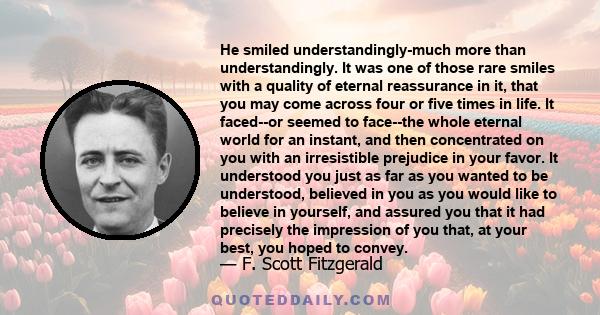 He smiled understandingly-much more than understandingly. It was one of those rare smiles with a quality of eternal reassurance in it, that you may come across four or five times in life. It faced--or seemed to face--the whole eternal world for an instant, and then concentrated on you with an irresistible prejudice in your favor. It understood you just as far as you wanted to be understood, believed in you as you would like to believe in yourself, and assured you that it had precisely the impression of you that, at your best, you hoped to convey.
— F. Scott Fitzgerald

QUOTEDDAILY.COM